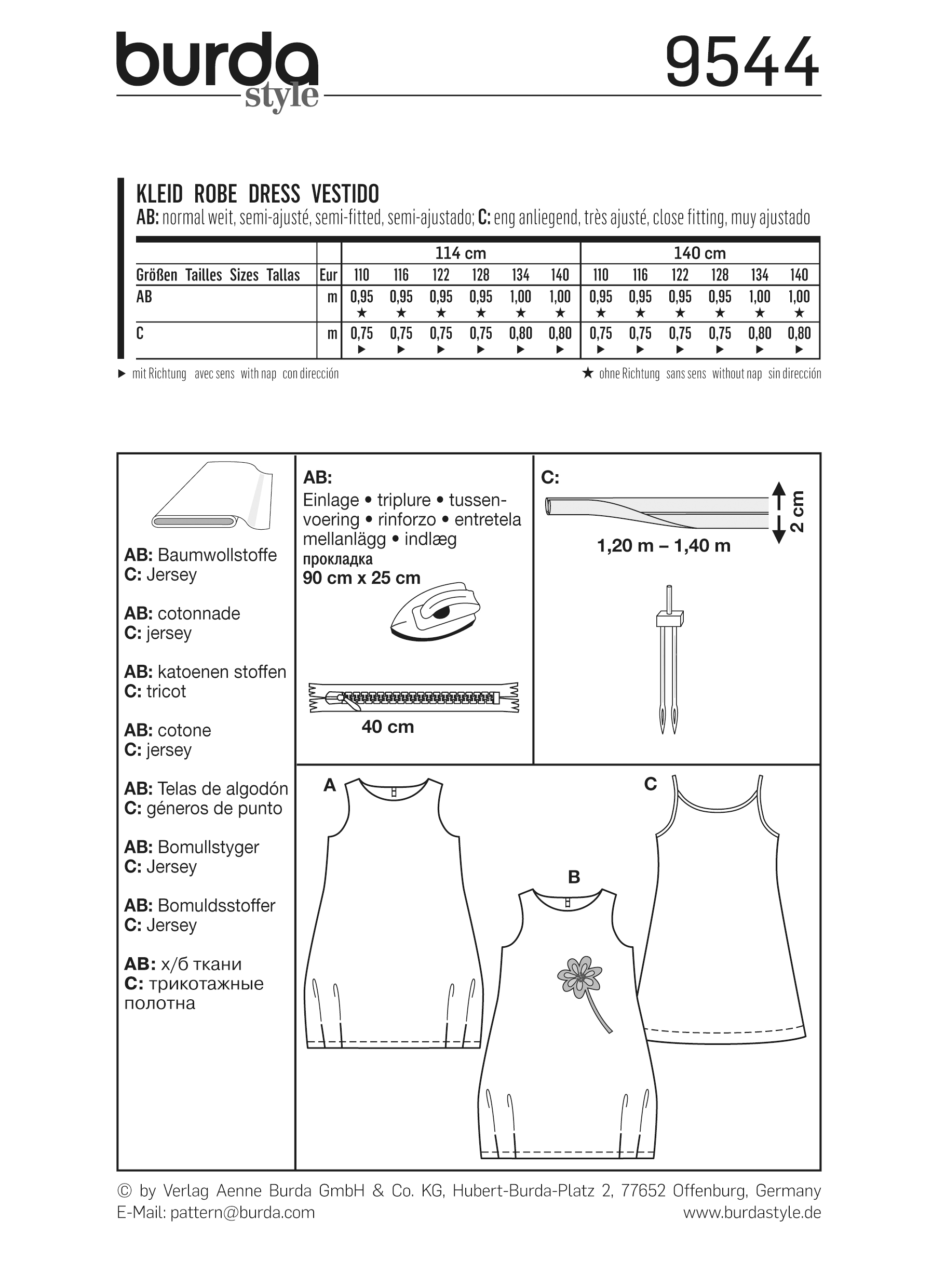 burda style

9544

KLEID ROBE DRESS VESTIDO
AB: normal weit, semi-ajusté, semi-fitted, semi-ajustado; C: eng anliegend, très ajusté, close fitting, muy ajustado

| | | 114 cm | | | | | | 140 cm | | | | | |
|---|---|---|---|---|---|---|---|---|---|---|---|---|---|
| Größen Tailles Sizes Tallas | Eur | 110 | 116 | 122 | 128 | 134 | 140 | 110 | 116 | 122 | 128 | 134 | 140 |
| AB | m | 0,95 ★ | 0,95 ★ | 0,95 ★ | 0,95 ★ | 1,00 ★ | 1,00 ★ | 0,95 ★ | 0,95 ★ | 0,95 ★ | 0,95 ★ | 1,00 ★ | 1,00 ★ |
| C | m | 0,75 ▶ | 0,75 ▶ | 0,75 ▶ | 0,75 ▶ | 0,80 ▶ | 0,80 ▶ | 0,75 ▶ | 0,75 ▶ | 0,75 ▶ | 0,75 ▶ | 0,80 ▶ | 0,80 ▶ |

▶ mit Richtung avec sens with nap con dirección

★ ohne Richtung sans sens without nap sin dirección

AB: Baumwollstoffe
C: Jersey

AB: cotonnade
C: jersey

AB: katoenen stoffen
C: tricot

AB: cotone
C: jersey

AB: Telas de algodón
C: géneros de punto

AB: Bomullstyger
C: Jersey

AB: Bomuldsstoffer
C: Jersey

AB: х/б ткани
C: трикотажные полотна

AB:
Einlage • triplure • tussenvoering • rinforzo • entretela mellanlägg • indlæg
прокладка
90 cm x 25 cm

40 cm

C:
2 cm
1,20 m – 1,40 m

A

B

C

© by Verlag Aenne Burda GmbH & Co. KG, Hubert-Burda-Platz 2, 77652 Offenburg, Germany
E-Mail: pattern@burda.com
www.burdastyle.de